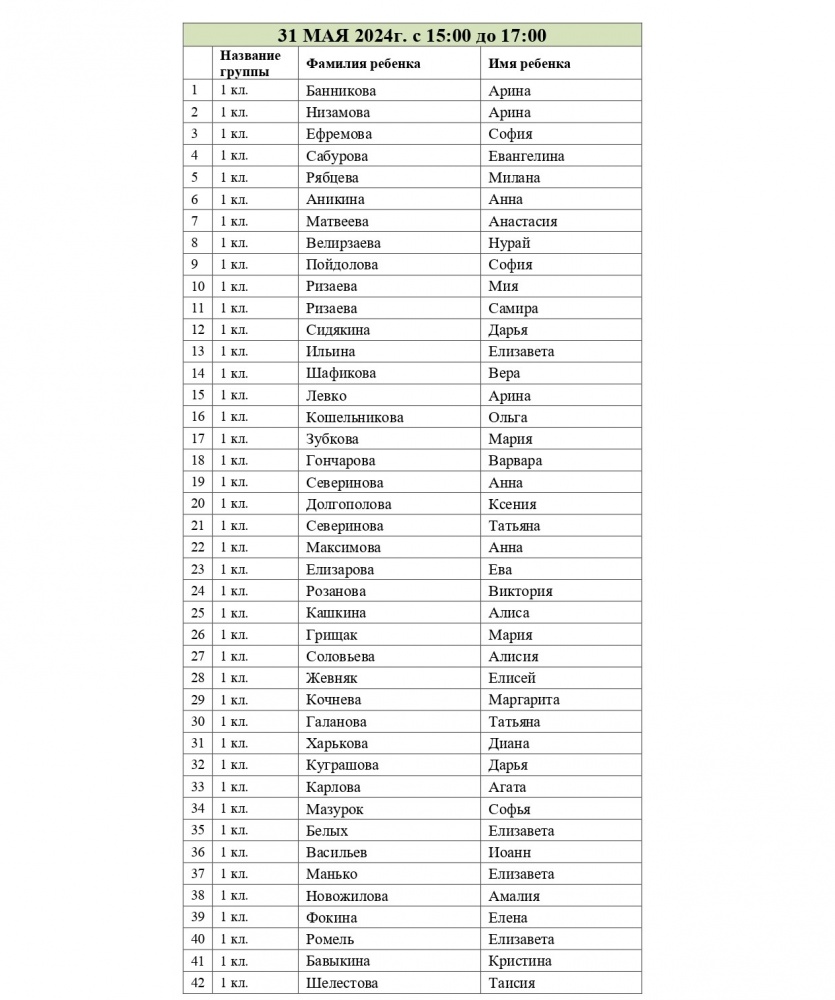 31 МАЯ 2024г. с 15:00 до 17:00

| | Название группы | Фамилия ребенка | Имя ребенка |
|---|---|---|---|
| 1 | 1 кл. | Банникова | Арина |
| 2 | 1 кл. | Низамова | Арина |
| 3 | 1 кл. | Ефремова | София |
| 4 | 1 кл. | Сабурова | Евангелина |
| 5 | 1 кл. | Рябцева | Милана |
| 6 | 1 кл. | Аникина | Анна |
| 7 | 1 кл. | Матвеева | Анастасия |
| 8 | 1 кл. | Велирзаева | Нурай |
| 9 | 1 кл. | Пойдолова | София |
| 10 | 1 кл. | Ризаева | Мия |
| 11 | 1 кл. | Ризаева | Самира |
| 12 | 1 кл. | Сидякина | Дарья |
| 13 | 1 кл. | Ильина | Елизавета |
| 14 | 1 кл. | Шафикова | Вера |
| 15 | 1 кл. | Левко | Арина |
| 16 | 1 кл. | Кошельникова | Ольга |
| 17 | 1 кл. | Зубкова | Мария |
| 18 | 1 кл. | Гончарова | Варвара |
| 19 | 1 кл. | Северинова | Анна |
| 20 | 1 кл. | Долгополова | Ксения |
| 21 | 1 кл. | Северинова | Татьяна |
| 22 | 1 кл. | Максимова | Анна |
| 23 | 1 кл. | Елизарова | Ева |
| 24 | 1 кл. | Розанова | Виктория |
| 25 | 1 кл. | Кашкина | Алиса |
| 26 | 1 кл. | Грищак | Мария |
| 27 | 1 кл. | Соловьева | Алисия |
| 28 | 1 кл. | Жевняк | Елисей |
| 29 | 1 кл. | Кочнева | Маргарита |
| 30 | 1 кл. | Галанова | Татьяна |
| 31 | 1 кл. | Харькова | Диана |
| 32 | 1 кл. | Куграшова | Дарья |
| 33 | 1 кл. | Карлова | Агата |
| 34 | 1 кл. | Мазурок | Софья |
| 35 | 1 кл. | Белых | Елизавета |
| 36 | 1 кл. | Васильев | Иоанн |
| 37 | 1 кл. | Манько | Елизавета |
| 38 | 1 кл. | Новожилова | Амалия |
| 39 | 1 кл. | Фокина | Елена |
| 40 | 1 кл. | Ромель | Елизавета |
| 41 | 1 кл. | Бавыкина | Кристина |
| 42 | 1 кл. | Шелестова | Таисия |